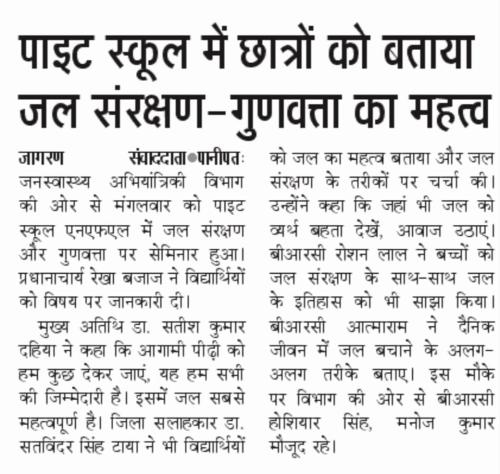 पाइट स्कूल में छात्रों को बताया जल संरक्षण-गुणवत्ता का महत्व

जागरण संवाददाता●पानीपतः जनस्वास्थ्य अभियांत्रिकी विभाग की ओर से मंगलवार को पाइट स्कूल एनएफएल में जल संरक्षण और गुणवत्ता पर सेमिनार हुआ। प्रधानाचार्य रेखा बजाज ने विद्यार्थियों को विषय पर जानकारी दी।

मुख्य अतिथि डा. सतीश कुमार दहिया ने कहा कि आगामी पीढ़ी को हम कुछ देकर जाएं, यह हम सभी की जिम्मेदारी है। इसमें जल सबसे महत्वपूर्ण है। जिला सलाहकार डा. सतविंदर सिंह टाया ने भी विद्यार्थियों को जल का महत्व बताया और जल संरक्षण के तरीकों पर चर्चा की। उन्होंने कहा कि जहां भी जल को व्यर्थ बहता देखें, आवाज उठाएं। बीआरसी रोशन लाल ने बच्चों को जल संरक्षण के साथ-साथ जल के इतिहास को भी साझा किया। बीआरसी आत्माराम ने दैनिक जीवन में जल बचाने के अलग-अलग तरीके बताए। इस मौके पर विभाग की ओर से बीआरसी होशियार सिंह, मनोज कुमार मौजूद रहे।